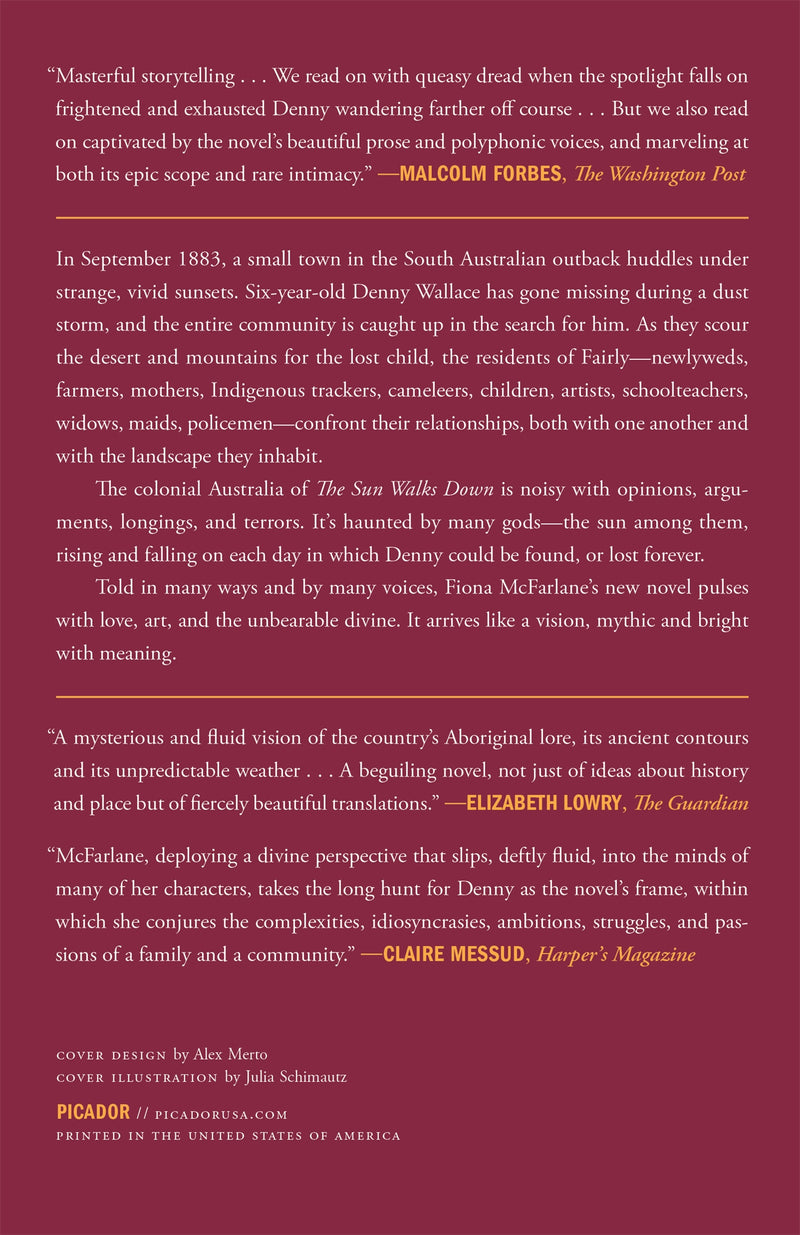 “Masterful storytelling . . . We read on with queasy dread when the spotlight falls on frightened and exhausted Denny wandering farther off course . . . But we also read on captivated by the novel’s beautiful prose and polyphonic voices, and marveling at both its epic scope and rare intimacy.” —MALCOLM FORBES, The Washington Post

In September 1883, a small town in the South Australian outback huddles under strange, vivid sunsets. Six-year-old Denny Wallace has gone missing during a dust storm, and the entire community is caught up in the search for him. As they scour the desert and mountains for the lost child, the residents of Fairly—newlyweds, farmers, mothers, Indigenous trackers, cameleers, children, artists, schoolteachers, widows, maids, policemen—confront their relationships, both with one another and with the landscape they inhabit.

The colonial Australia of The Sun Walks Down is noisy with opinions, arguments, longings, and terrors. It’s haunted by many gods—the sun among them, rising and falling on each day in which Denny could be found, or lost forever.

Told in many ways and by many voices, Fiona McFarlane’s new novel pulses with love, art, and the unbearable divine. It arrives like a vision, mythic and bright with meaning.

“A mysterious and fluid vision of the country’s Aboriginal lore, its ancient contours and its unpredictable weather . . . A beguiling novel, not just of ideas about history and place but of fiercely beautiful translations.” —ELIZABETH LOWRY, The Guardian

“McFarlane, deploying a divine perspective that slips, deftly fluid, into the minds of many of her characters, takes the long hunt for Denny as the novel’s frame, within which she conjures the complexities, idiosyncrasies, ambitions, struggles, and passions of a family and a community.” —CLAIRE MESSUD, Harper’s Magazine

COVER DESIGN by Alex Merto
COVER ILLUSTRATION by Julia Schimautz

PICADOR // PICADORUSA.COM
PRINTED IN THE UNITED STATES OF AMERICA